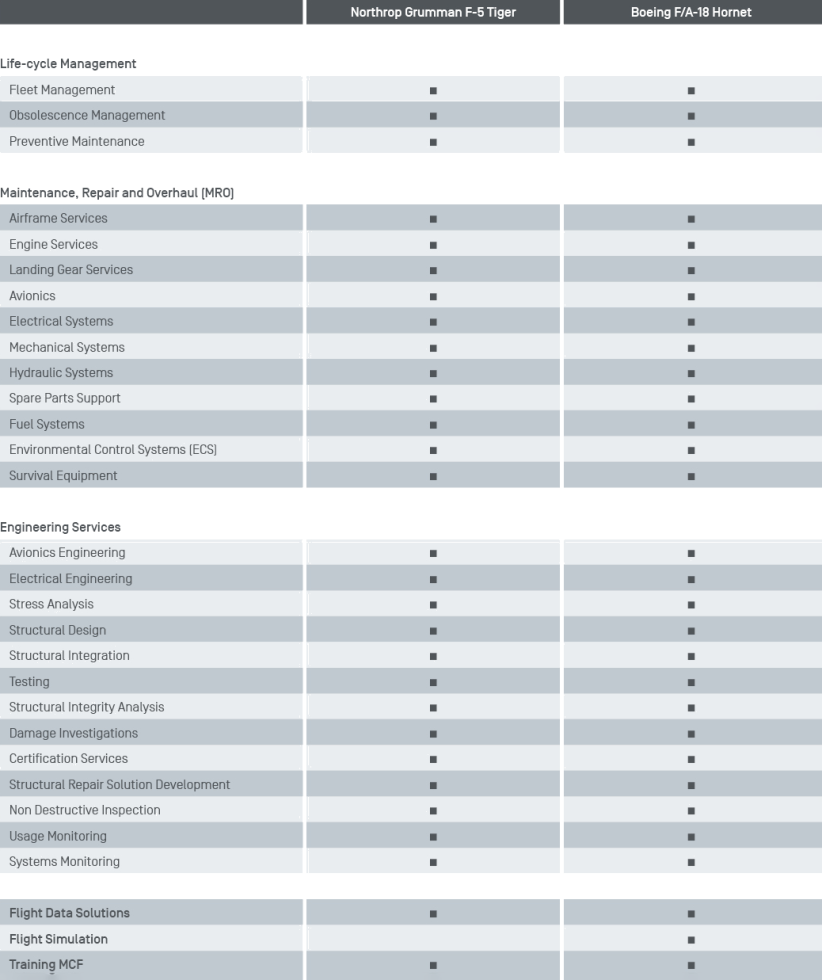 | | Northrop Grumman F-5 Tiger | Boeing F/A-18 Hornet |
|---|---|---|
| **Life-cycle Management** | | |
| Fleet Management | ■ | ■ |
| Obsolescence Management | ■ | ■ |
| Preventive Maintenance | ■ | ■ |
| **Maintenance, Repair and Overhaul (MRO)** | | |
| Airframe Services | ■ | ■ |
| Engine Services | ■ | ■ |
| Landing Gear Services | ■ | ■ |
| Avionics | ■ | ■ |
| Electrical Systems | ■ | ■ |
| Mechanical Systems | ■ | ■ |
| Hydraulic Systems | ■ | ■ |
| Spare Parts Support | ■ | ■ |
| Fuel Systems | ■ | ■ |
| Environmental Control Systems (ECS) | ■ | ■ |
| Survival Equipment | ■ | ■ |
| **Engineering Services** | | |
| Avionics Engineering | ■ | ■ |
| Electrical Engineering | ■ | ■ |
| Stress Analysis | ■ | ■ |
| Structural Design | ■ | ■ |
| Structural Integration | ■ | ■ |
| Testing | ■ | ■ |
| Structural Integrity Analysis | ■ | ■ |
| Damage Investigations | ■ | ■ |
| Certification Services | ■ | ■ |
| Structural Repair Solution Development | ■ | ■ |
| Non Destructive Inspection | ■ | ■ |
| Usage Monitoring | ■ | ■ |
| Systems Monitoring | ■ | ■ |
| **Flight Data Solutions** | ■ | ■ |
| **Flight Simulation** | | ■ |
| **Training MCF** | ■ | ■ |